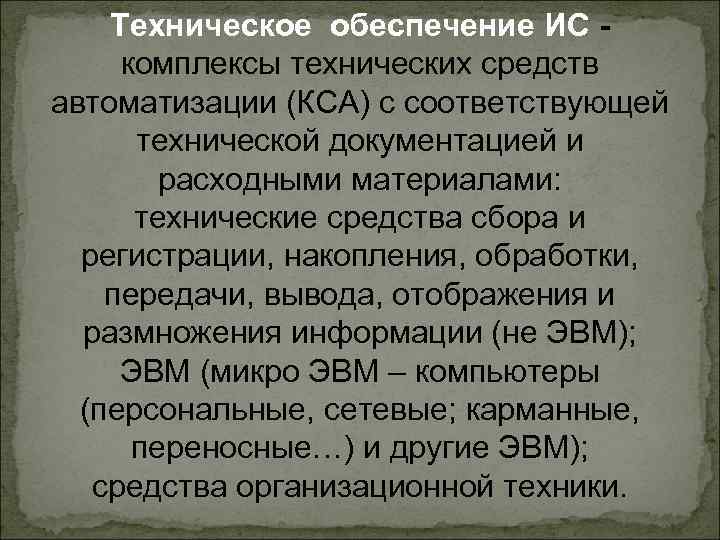 Техническое обеспечение ИС - комплексы технических средств автоматизации (КСА) с соответствующей технической документацией и расходными материалами: технические средства сбора и регистрации, накопления, обработки, передачи, вывода, отображения и размножения информации (не ЭВМ); ЭВМ (микро ЭВМ – компьютеры (персональные, сетевые; карманные, переносные…) и другие ЭВМ); средства организационной техники.